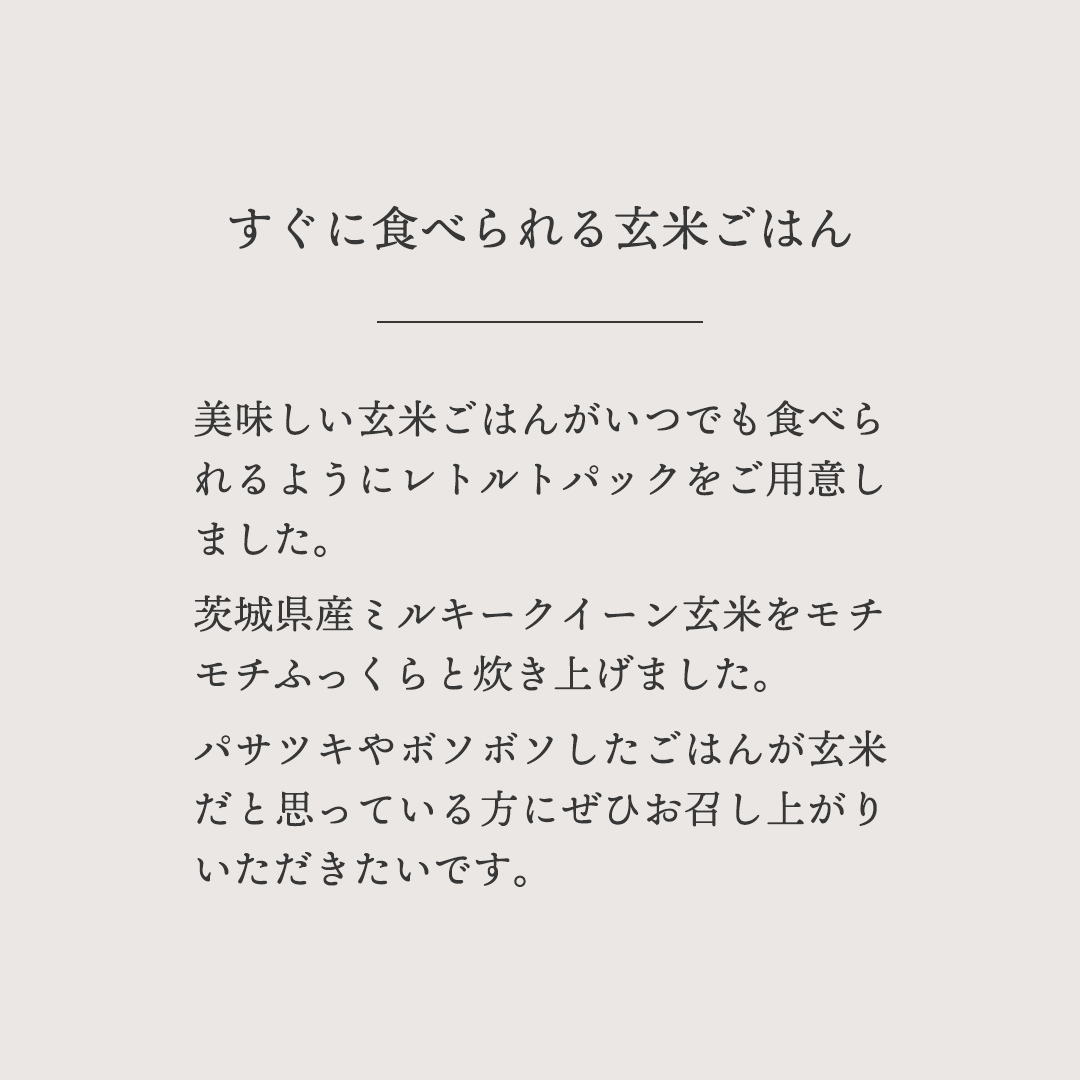 すぐに食べられる玄米ごはん

美味しい玄米ごはんがいつでも食べられるようにレトルトパックをご用意しました。

茨城県産ミルキークイーン玄米をモチモチふっくらと炊き上げました。

パサツキやボソボソしたごはんが玄米だと思っている方にぜひお召し上がりいただきたいです。